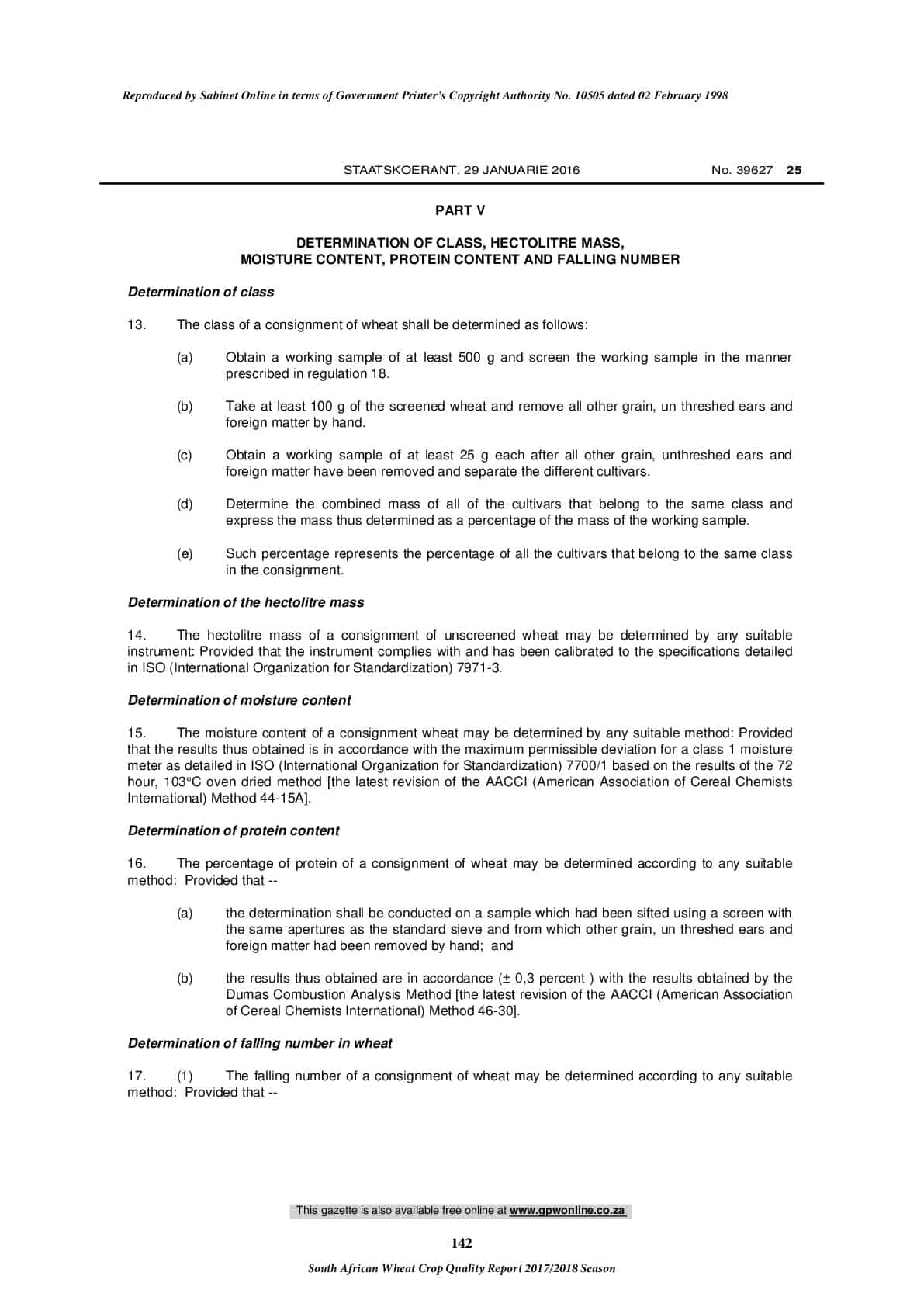 Reproduced by Sabinet Online in terms of Government Printer's Copyright Authority No. 10505 dated 02 February 1998

STAATSKOERANT, 29 JANUARIE 2016 No. 39627 25

PART V

DETERMINATION OF CLASS, HECTOLITRE MASS, MOISTURE CONTENT, PROTEIN CONTENT AND FALLING NUMBER

Determination of class

13. The class of a consignment of wheat shall be determined as follows:

(a) Obtain a working sample of at least 500 g and screen the working sample in the manner prescribed in regulation 18.

(b) Take at least 100 g of the screened wheat and remove all other grain, un threshed ears and foreign matter by hand.

(c) Obtain a working sample of at least 25 g each after all other grain, unthreshed ears and foreign matter have been removed and separate the different cultivars.

(d) Determine the combined mass of all of the cultivars that belong to the same class and express the mass thus determined as a percentage of the mass of the working sample.

(e) Such percentage represents the percentage of all the cultivars that belong to the same class in the consignment.

Determination of the hectolitre mass

14. The hectolitre mass of a consignment of unscreened wheat may be determined by any suitable instrument: Provided that the instrument complies with and has been calibrated to the specifications detailed in ISO (International Organization for Standardization) 7971-3.

Determination of moisture content

15. The moisture content of a consignment wheat may be determined by any suitable method: Provided that the results thus obtained is in accordance with the maximum permissible deviation for a class 1 moisture meter as detailed in ISO (International Organization for Standardization) 7700/1 based on the results of the 72 hour, 103°C oven dried method [the latest revision of the AACCI (American Association of Cereal Chemists International) Method 44-15A].

Determination of protein content

16. The percentage of protein of a consignment of wheat may be determined according to any suitable method: Provided that --

(a) the determination shall be conducted on a sample which had been sifted using a screen with the same apertures as the standard sieve and from which other grain, un threshed ears and foreign matter had been removed by hand; and

(b) the results thus obtained are in accordance (± 0,3 percent ) with the results obtained by the Dumas Combustion Analysis Method [the latest revision of the AACCI (American Association of Cereal Chemists International) Method 46-30].

Determination of falling number in wheat

17. (1) The falling number of a consignment of wheat may be determined according to any suitable method: Provided that --

This gazette is also available free online at www.gpwonline.co.za

142

South African Wheat Crop Quality Report 2017/2018 Season